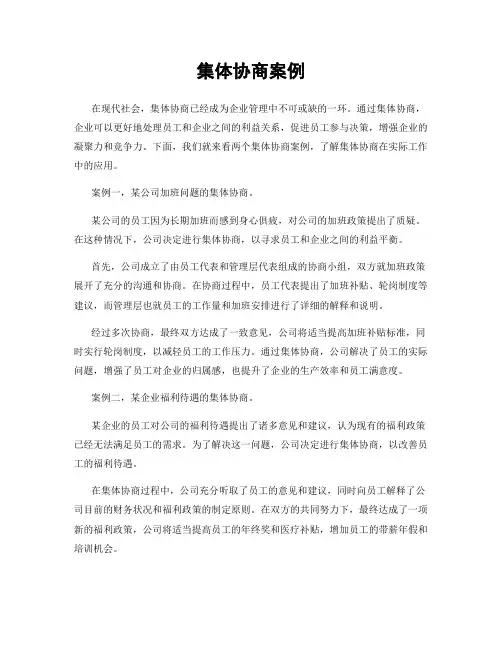 集体协商案例

在现代社会，集体协商已经成为企业管理中不可或缺的一环。通过集体协商，企业可以更好地处理员工和企业之间的利益关系，促进员工参与决策，增强企业的凝聚力和竞争力。下面，我们就来看两个集体协商案例，了解集体协商在实际工作中的应用。

案例一，某公司加班问题的集体协商。

某公司的员工因为长期加班而感到身心俱疲，对公司的加班政策提出了质疑。在这种情况下，公司决定进行集体协商，以寻求员工和企业之间的利益平衡。

首先，公司成立了由员工代表和管理层代表组成的协商小组，双方就加班政策展开了充分的沟通和协商。在协商过程中，员工代表提出了加班补贴、轮岗制度等建议，而管理层也就员工的工作量和加班安排进行了详细的解释和说明。

经过多次协商，最终双方达成了一致意见，公司将适当提高加班补贴标准，同时实行轮岗制度，以减轻员工的工作压力。通过集体协商，公司解决了员工的实际问题，增强了员工对企业的归属感，也提升了企业的生产效率和员工满意度。

案例二，某企业福利待遇的集体协商。

某企业的员工对公司的福利待遇提出了诸多意见和建议，认为现有的福利政策已经无法满足员工的需求。为了解决这一问题，公司决定进行集体协商，以改善员工的福利待遇。

在集体协商过程中，公司充分听取了员工的意见和建议，同时向员工解释了公司目前的财务状况和福利政策的制定原则。在双方的共同努力下，最终达成了一项新的福利政策，公司将适当提高员工的年终奖和医疗补贴，增加员工的带薪年假和培训机会。